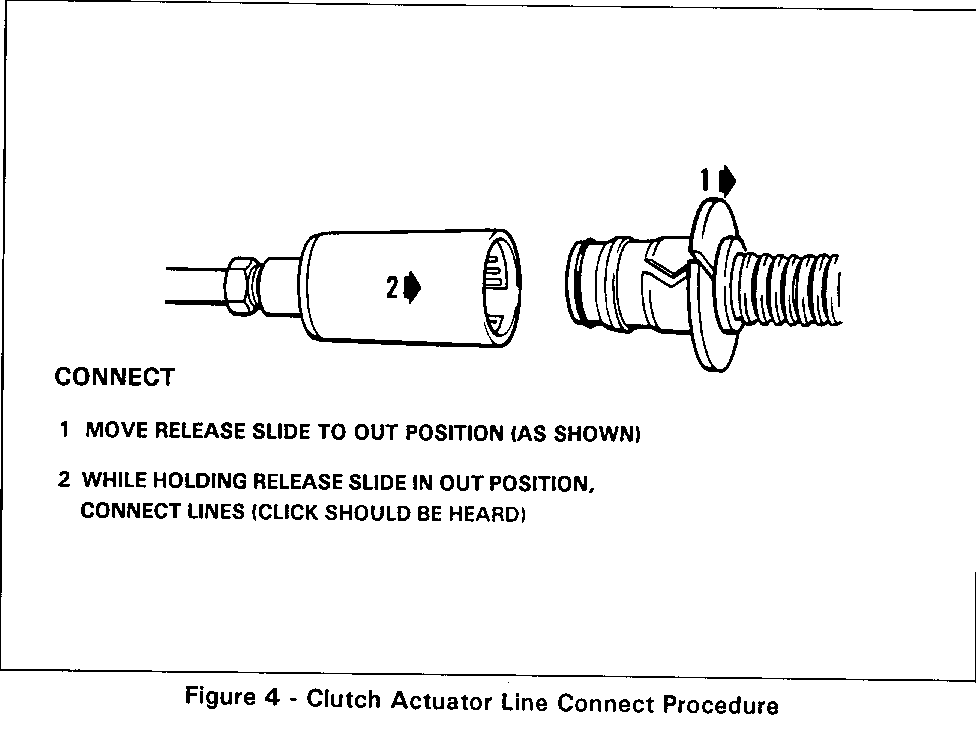 1

2

CONNECT

1 MOVE RELEASE SLIDE TO OUT POSITION (AS SHOWN)

2 WHILE HOLDING RELEASE SLIDE IN OUT POSITION, CONNECT LINES (CLICK SHOULD BE HEARD)

Figure 4 - Clutch Actuator Line Connect Procedure